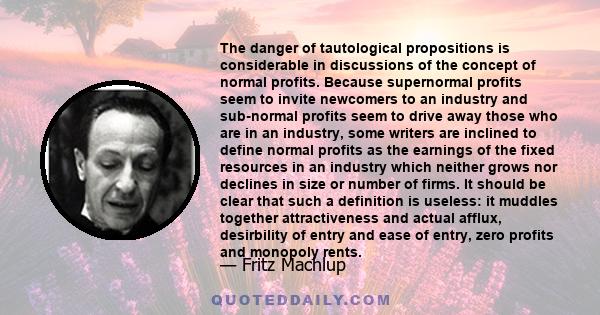 The danger of tautological propositions is considerable in discussions of the concept of normal profits. Because supernormal profits seem to invite newcomers to an industry and sub-normal profits seem to drive away those who are in an industry, some writers are inclined to define normal profits as the earnings of the fixed resources in an industry which neither grows nor declines in size or number of firms. It should be clear that such a definition is useless: it muddles together attractiveness and actual afflux, desirbility of entry and ease of entry, zero profits and monopoly rents.

— Fritz Machlup

QUOTEDDAILY.COM